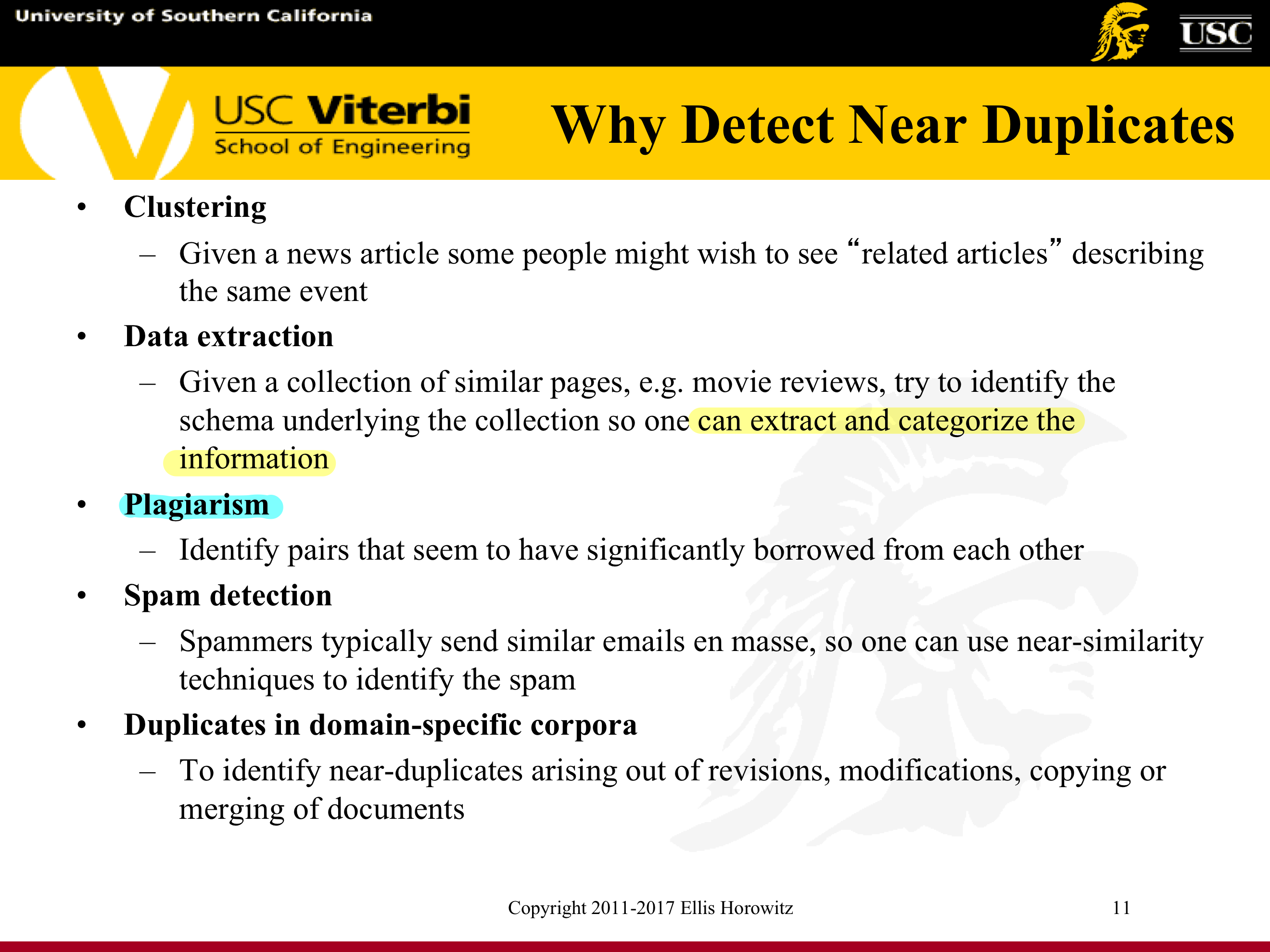 University of Southern California

USC

USC Viterbi
School of Engineering

Why Detect Near Duplicates

• Clustering
– Given a news article some people might wish to see “related articles” describing the same event
• Data extraction
– Given a collection of similar pages, e.g. movie reviews, try to identify the schema underlying the collection so one can extract and categorize the information
• Plagiarism
– Identify pairs that seem to have significantly borrowed from each other
• Spam detection
– Spammers typically send similar emails en masse, so one can use near-similarity techniques to identify the spam
• Duplicates in domain-specific corpora
– To identify near-duplicates arising out of revisions, modifications, copying or merging of documents

Copyright 2011-2017 Ellis Horowitz

11